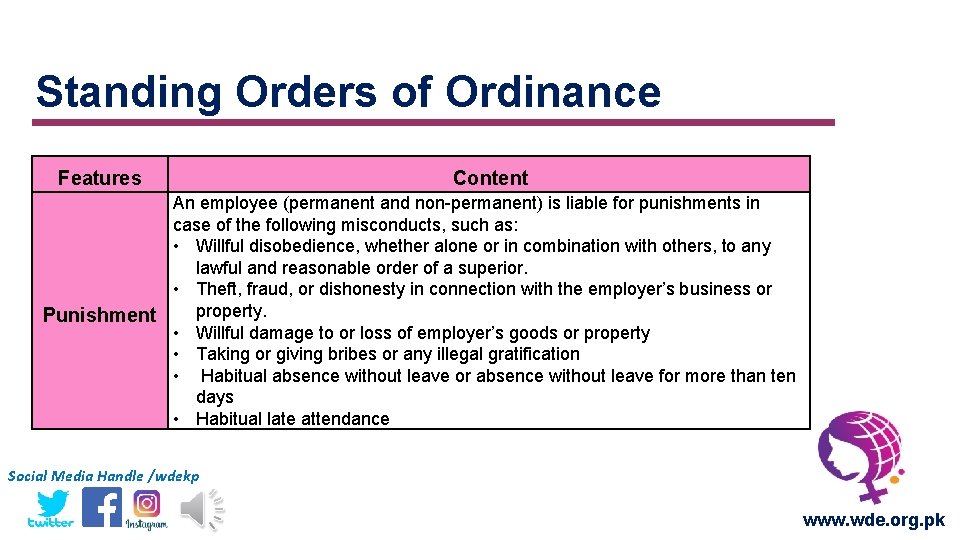 Standing Orders of Ordinance

| Features | Content |
|---|---|
| Punishment | An employee (permanent and non-permanent) is liable for punishments in case of the following misconducts, such as: • Willful disobedience, whether alone or in combination with others, to any lawful and reasonable order of a superior. • Theft, fraud, or dishonesty in connection with the employer's business or property. • Willful damage to or loss of employer's goods or property • Taking or giving bribes or any illegal gratification • Habitual absence without leave or absence without leave for more than ten days • Habitual late attendance |

Social Media Handle /wdekp

twitter

Instagram

www.wde.org.pk